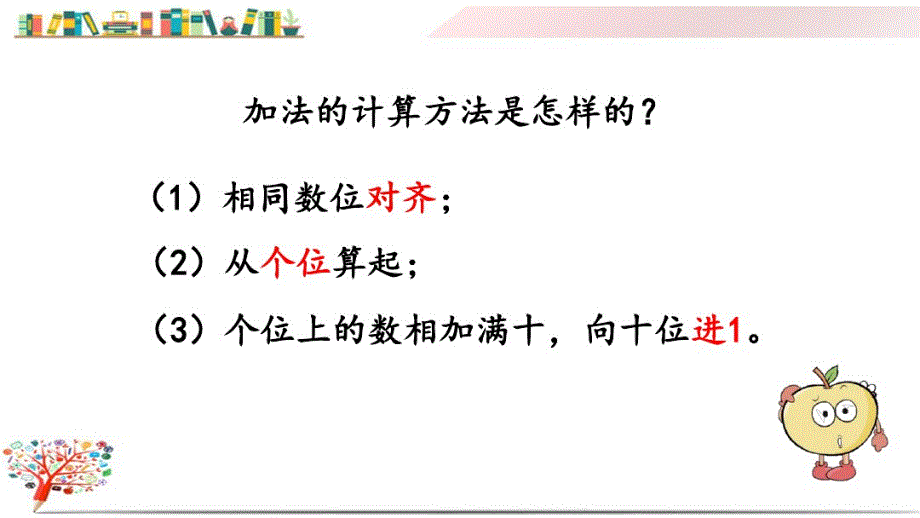 加法的计算方法是怎样的？

（1）相同数位对齐；

（2）从个位算起；

（3）个位上的数相加满十，向十位进1。